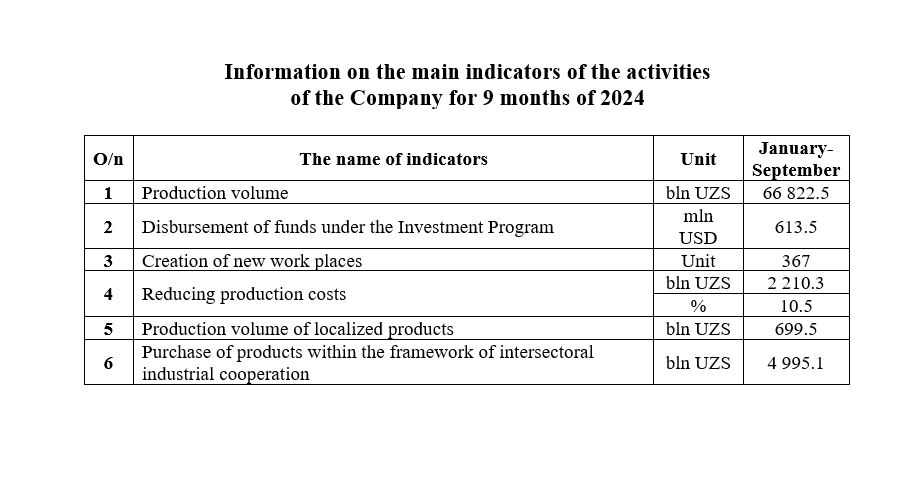 Information on the main indicators of the activities
of the Company for 9 months of 2024

| O/n | The name of indicators | Unit | January-September |
|---|---|---|---|
| 1 | Production volume | bln UZS | 66 822.5 |
| 2 | Disbursement of funds under the Investment Program | mln USD | 613.5 |
| 3 | Creation of new work places | Unit | 367 |
| 4 | Reducing production costs | bln UZS | 2 210.3 |
| | | % | 10.5 |
| 5 | Production volume of localized products | bln UZS | 699.5 |
| 6 | Purchase of products within the framework of intersectoral industrial cooperation | bln UZS | 4 995.1 |